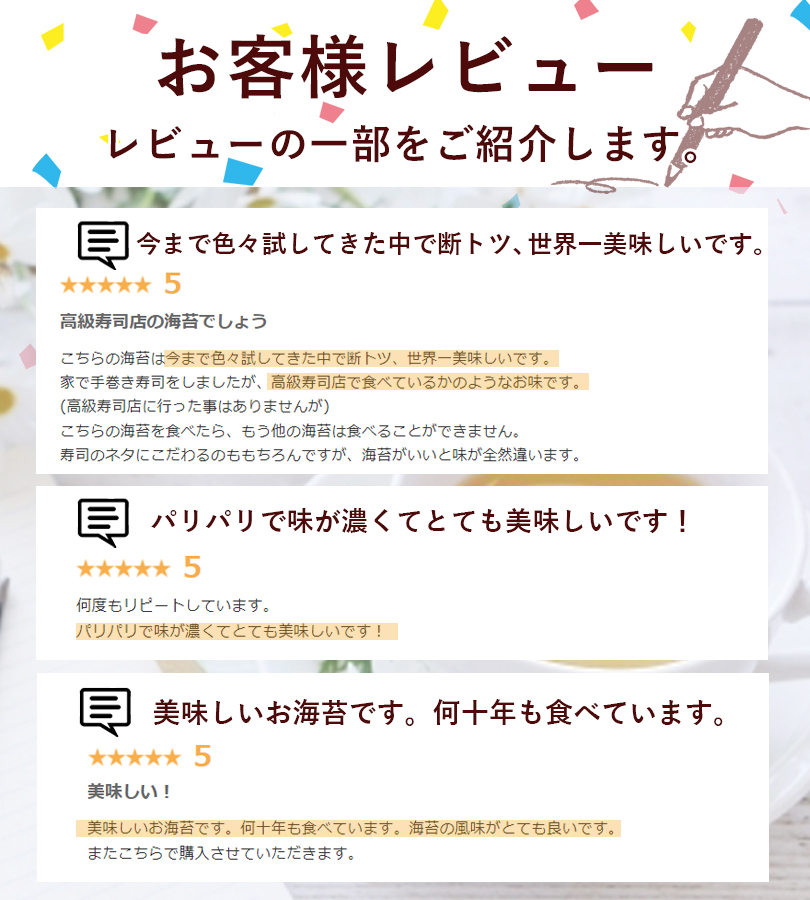 お客様レビュー

レビューの一部をご紹介します。

今まで色々試してきた中で断トツ、世界一美味しいです。

★★★★★ 5

高級寿司店の海苔でしょう

こちらの海苔は今まで色々試してきた中で断トツ、世界一美味しいです。
家で手巻き寿司をしましたが、高級寿司店で食べているかのようなお味です。
(高級寿司店に行った事はありませんが)
こちらの海苔を食べたら、もう他の海苔は食べることができません。
寿司のネタにこだわるのももちろんですが、海苔がいいと味が全然違います。

パリパリで味が濃くてとても美味しいです！

★★★★★ 5

何度もリピートしています。
パリパリで味が濃くてとても美味しいです！

美味しいお海苔です。何十年も食べています。

★★★★★ 5

美味しい！

美味しいお海苔です。何十年も食べています。海苔の風味がとても良いです。
またこちらで購入させていただきます。